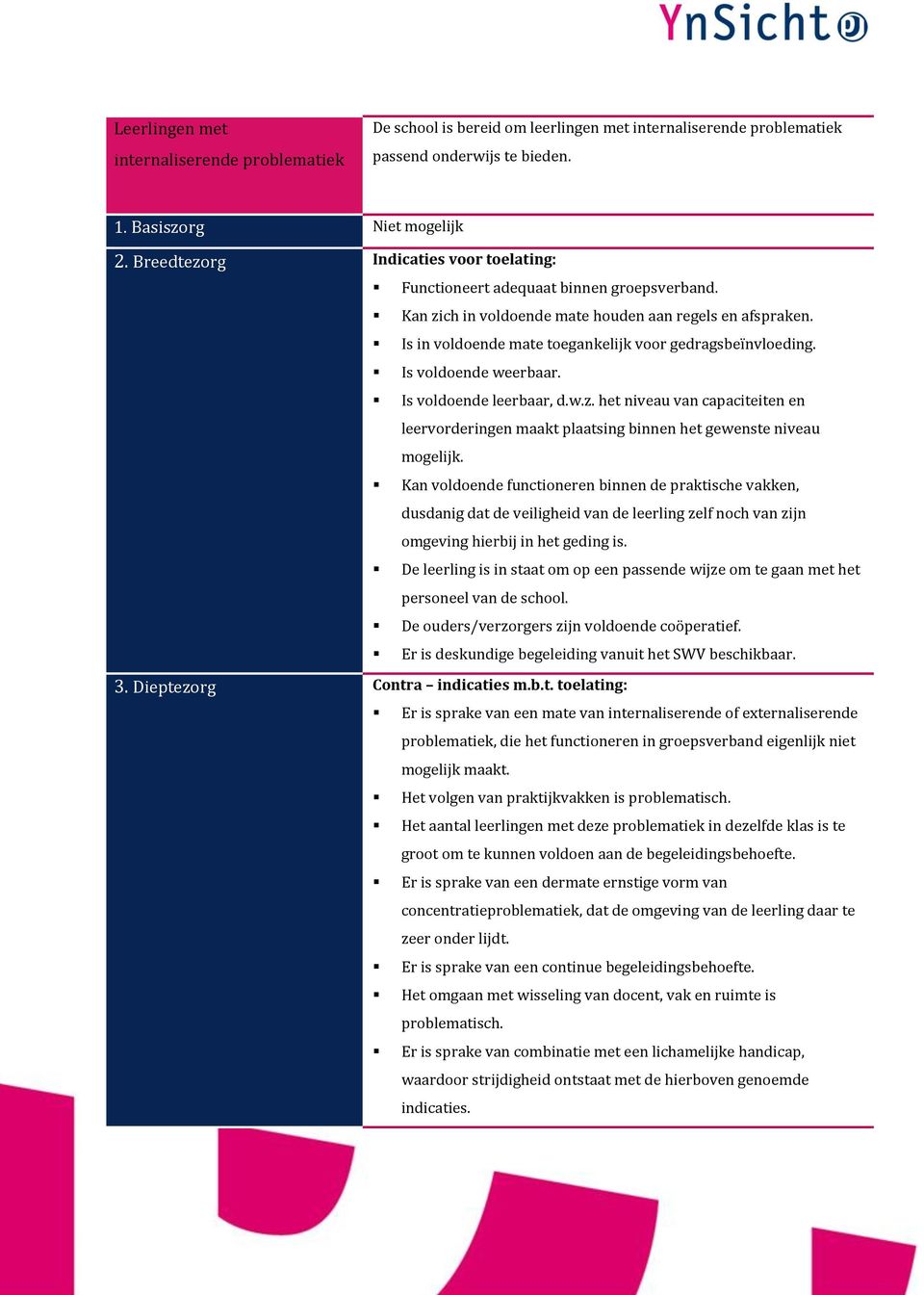 YnSicht

| Leerlingen met internaliserende problematiek | De school is bereid om leerlingen met internaliserende problematiek passend onderwijs te bieden. |
|---|---|
| 1. Basiszorg | Niet mogelijk |
| 2. Breedtezorg | **Indicaties voor toelating:** ▪ Functioneert adequaat binnen groepsverband. ▪ Kan zich in voldoende mate houden aan regels en afspraken. ▪ Is in voldoende mate toegankelijk voor gedragsbeïnvloeding. ▪ Is voldoende weerbaar. ▪ Is voldoende leerbaar, d.w.z. het niveau van capaciteiten en leervorderingen maakt plaatsing binnen het gewenste niveau mogelijk. ▪ Kan voldoende functioneren binnen de praktische vakken, dusdanig dat de veiligheid van de leerling zelf noch van zijn omgeving hierbij in het geding is. ▪ De leerling is in staat om op een passende wijze om te gaan met het personeel van de school. ▪ De ouders/verzorgers zijn voldoende coöperatief. ▪ Er is deskundige begeleiding vanuit het SWV beschikbaar. |
| 3. Dieptezorg | **Contra – indicaties m.b.t. toelating:** ▪ Er is sprake van een mate van internaliserende of externaliserende problematiek, die het functioneren in groepsverband eigenlijk niet mogelijk maakt. ▪ Het volgen van praktijkvakken is problematisch. ▪ Het aantal leerlingen met deze problematiek in dezelfde klas is te groot om te kunnen voldoen aan de begeleidingsbehoefte. ▪ Er is sprake van een dermate ernstige vorm van concentratieproblematiek, dat de omgeving van de leerling daar te zeer onder lijdt. ▪ Er is sprake van een continue begeleidingsbehoefte. ▪ Het omgaan met wisseling van docent, vak en ruimte is problematisch. ▪ Er is sprake van combinatie met een lichamelijke handicap, waardoor strijdigheid ontstaat met de hierboven genoemde indicaties. |